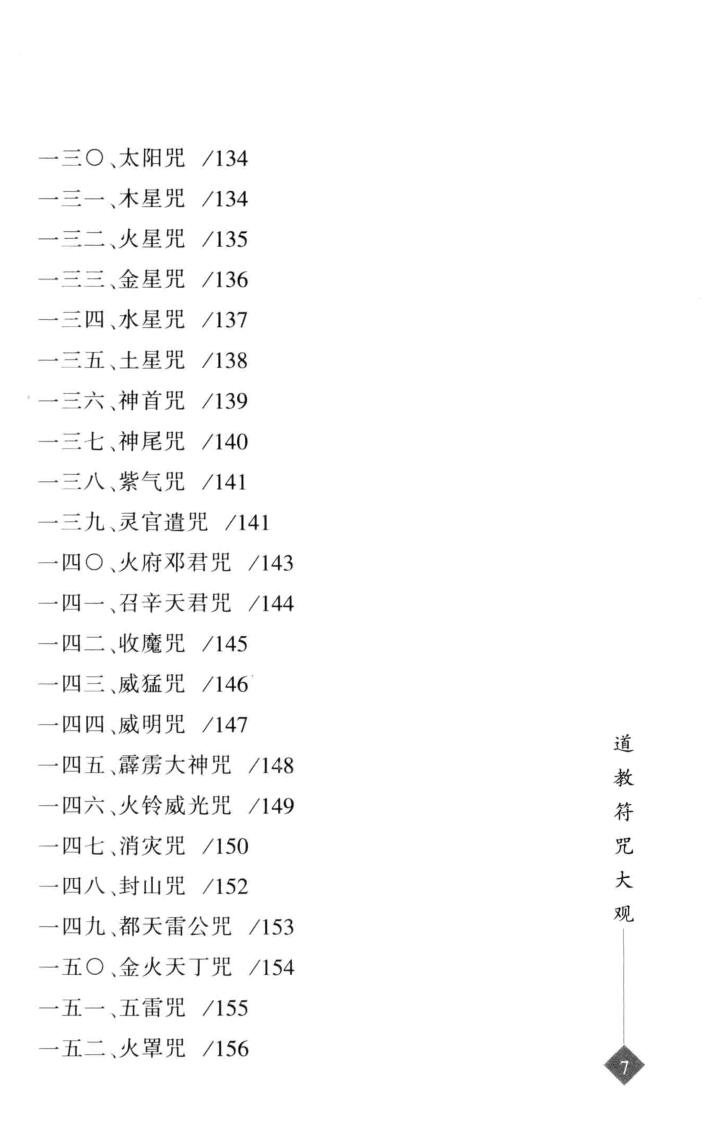 一三〇、太阳咒 /134
一三一、木星咒 /134
一三二、火星咒 /135
一三三、金星咒 /136
一三四、水星咒 /137
一三五、土星咒 /138
一三六、神首咒 /139
一三七、神尾咒 /140
一三八、紫气咒 /141
一三九、灵官遣咒 /141
一四〇、火府邓君咒 /143
一四一、召辛天君咒 /144
一四二、收魔咒 /145
一四三、威猛咒 /146
一四四、威明咒 /147
一四五、霹雳大神咒 /148
一四六、火铃威光咒 /149
一四七、消灾咒 /150
一四八、封山咒 /152
一四九、都天雷公咒 /153
一五〇、金火天丁咒 /154
一五一、五雷咒 /155
一五二、火罩咒 /156

道教符咒大观

7